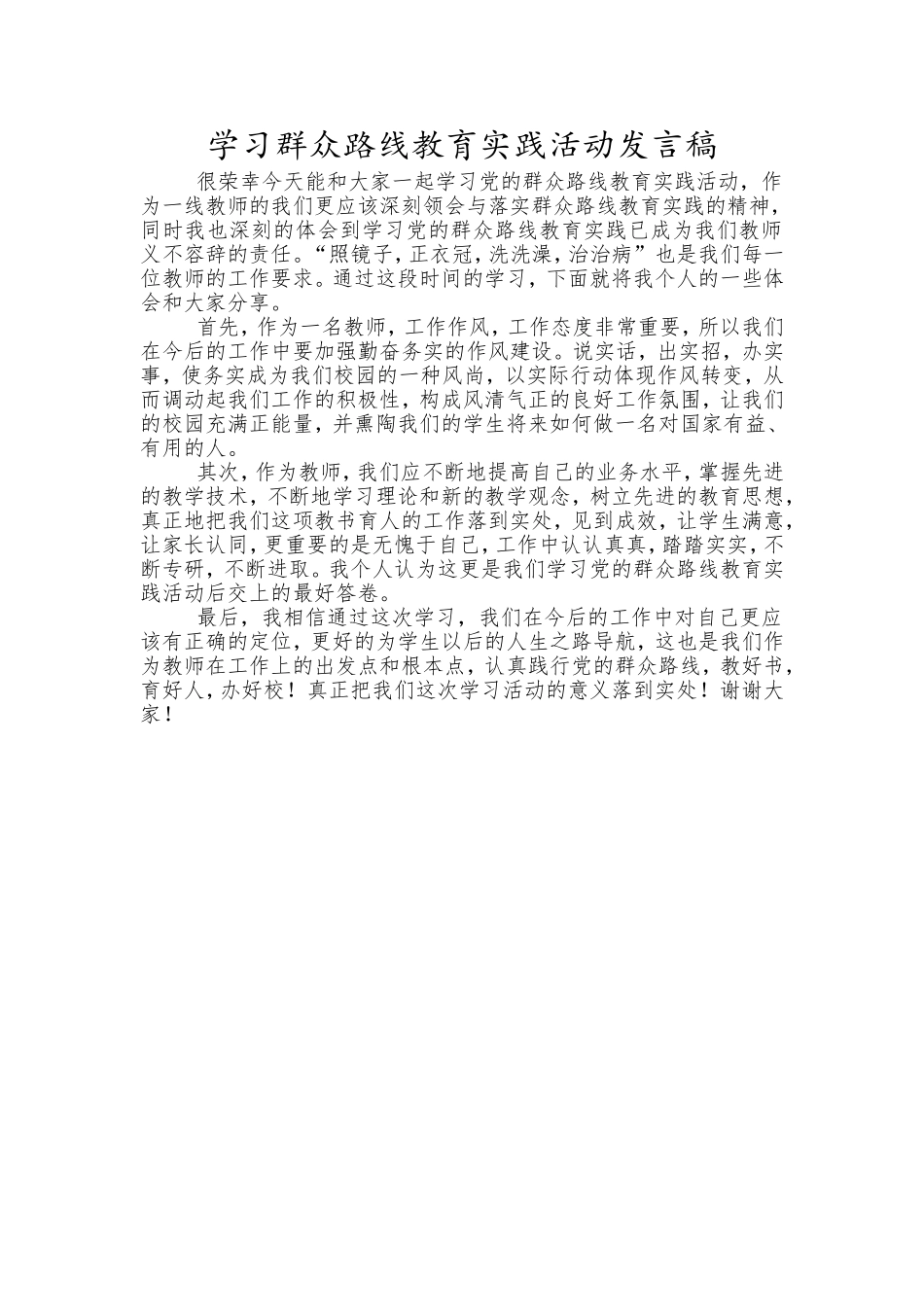 学习群众路线教育实践活动发言稿

很荣幸今天能和大家一起学习党的群众路线教育实践活动，作为一线教师的我们更应该深刻领会与落实群众路线教育实践的精神，同时我也深刻的体会到学习党的群众路线教育实践已成为我们教师义不容辞的责任。“照镜子，正衣冠，洗洗澡，治治病”也是我们每一位教师的工作要求。通过这段时间的学习，下面就将我个人的一些体会和大家分享。

首先，作为一名教师，工作作风，工作态度非常重要，所以我们在今后的工作中要加强勤奋务实的作风建设。说实话，出实招，办实事，使务实成为我们校园的一种风尚，以实际行动体现作风转变，从而调动起我们工作的积极性，构成风清气正的良好工作氛围，让我们的校园充满正能量，并熏陶我们的学生将来如何做一名对国家有益、有用的人。

其次，作为教师，我们应不断地提高自己的业务水平，掌握先进的教学技术，不断地学习理论和新的教学观念，树立先进的教育思想，真正地把我们这项教书育人的工作落到实处，见到成效，让学生满意，让家长认同，更重要的是无愧于自己，工作中认认真真，踏踏实实，不断专研，不断进取。我个人认为这更是我们学习党的群众路线教育实践活动后交上的最好答卷。

最后，我相信通过这次学习，我们在今后的工作中对自己更应该有正确的定位，更好的为学生以后的人生之路导航，这也是我们作为教师在工作上的出发点和根本点，认真践行党的群众路线，教好书，育好人，办好校！真正把我们这次学习活动的意义落到实处！谢谢大家！